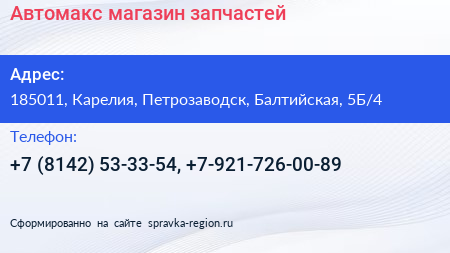 Автомакс магазин запчастей

Адрес:
185011, Карелия, Петрозаводск, Балтийская, 5Б/4

Телефон:
+7 (8142) 53-33-54, +7-921-726-00-89

Сформированно на сайте spravka-region.ru